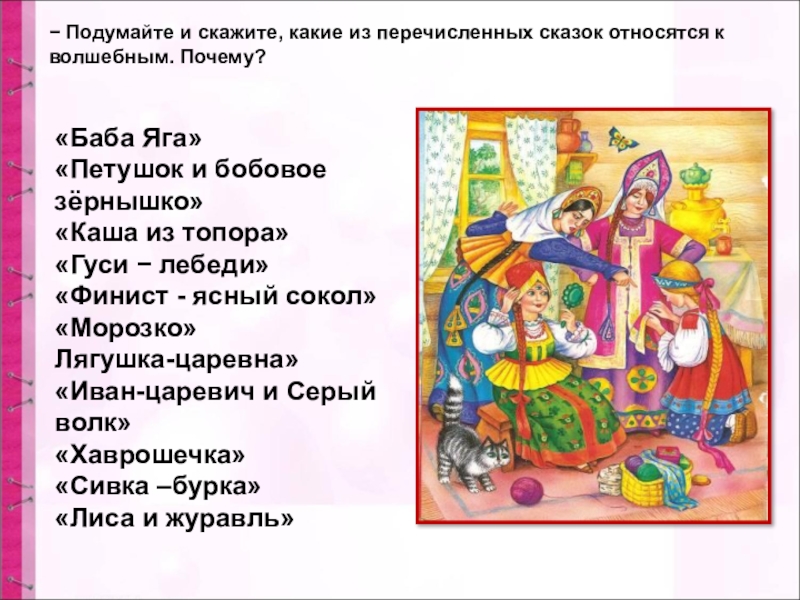 − Подумайте и скажите, какие из перечисленных сказок относятся к волшебным. Почему?

«Баба Яга»
«Петушок и бобовое зёрнышко»
«Каша из топора»
«Гуси − лебеди»
«Финист - ясный сокол»
«Морозко»
Лягушка-царевна»
«Иван-царевич и Серый волк»
«Хаврошечка»
«Сивка –бурка»
«Лиса и журавль»